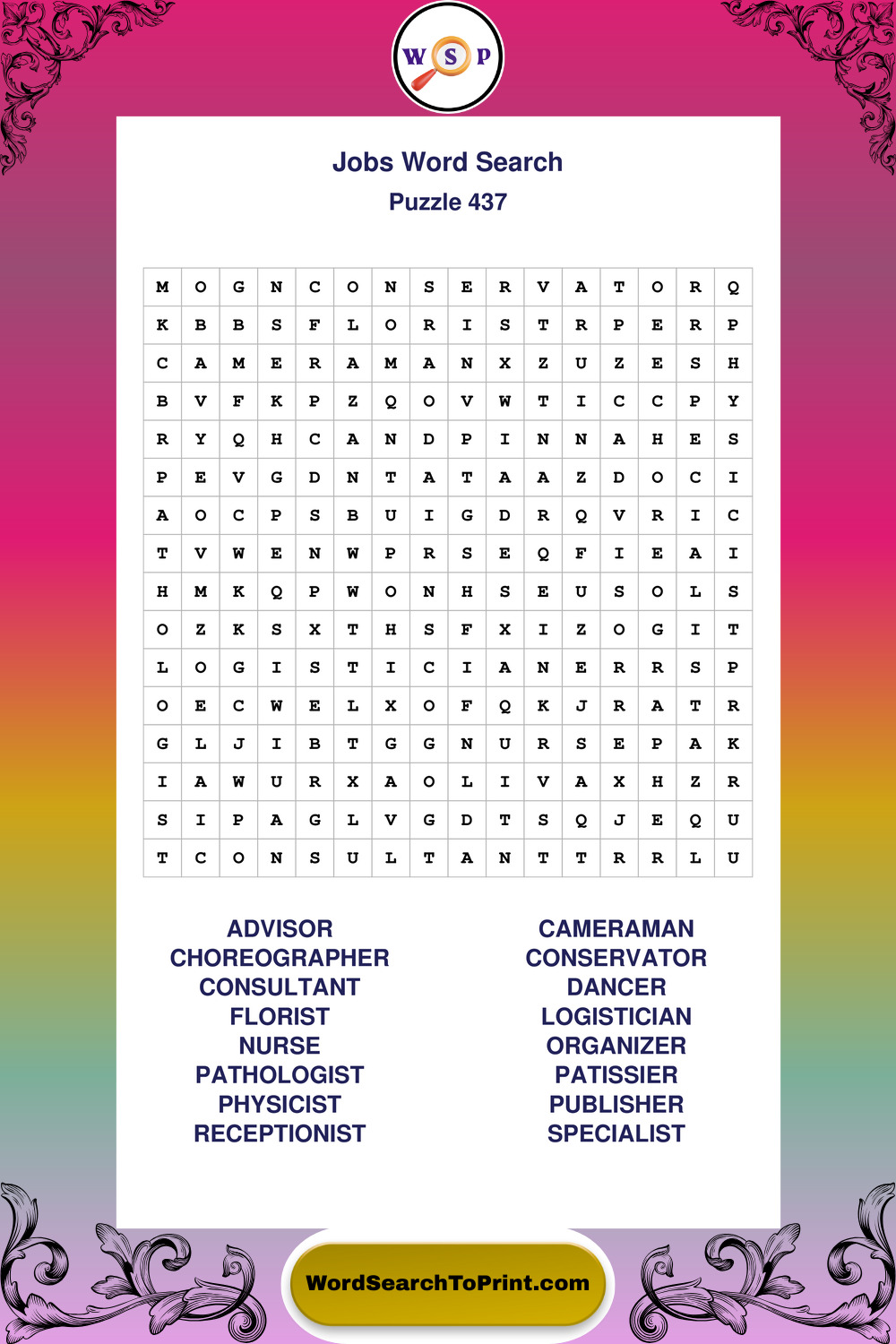 W S P

Jobs Word Search

Puzzle 437

| M | O | G | N | C | O | N | S | E | R | V | A | T | O | R | Q |
|---|---|---|---|---|---|---|---|---|---|---|---|---|---|---|---|
| K | B | B | S | F | L | O | R | I | S | T | R | P | E | R | P |
| C | A | M | E | R | A | M | A | N | X | Z | U | Z | E | S | H |
| B | V | F | K | P | Z | Q | O | V | W | T | I | C | C | P | Y |
| R | Y | Q | H | C | A | N | D | P | I | N | N | A | H | E | S |
| P | E | V | G | D | N | T | A | T | A | A | Z | D | O | C | I |
| A | O | C | P | S | B | U | I | G | D | R | Q | V | R | I | C |
| T | V | W | E | N | W | P | R | S | E | Q | F | I | E | A | I |
| H | M | K | Q | P | W | O | N | H | S | E | U | S | O | L | S |
| O | Z | K | S | X | T | H | S | F | X | I | Z | O | G | I | T |
| L | O | G | I | S | T | I | C | I | A | N | E | R | R | S | P |
| O | E | C | W | E | L | X | O | F | Q | K | J | R | A | T | R |
| G | L | J | I | B | T | G | G | N | U | R | S | E | P | A | K |
| I | A | W | U | R | X | A | O | L | I | V | A | X | H | Z | R |
| S | I | P | A | G | L | V | G | D | T | S | Q | J | E | Q | U |
| T | C | O | N | S | U | L | T | A | N | T | T | R | R | L | U |

ADVISOR
CHOREOGRAPHER
CONSULTANT
FLORIST
NURSE
PATHOLOGIST
PHYSICIST
RECEPTIONIST

CAMERAMAN
CONSERVATOR
DANCER
LOGISTICIAN
ORGANIZER
PATISSIER
PUBLISHER
SPECIALIST

WordSearchToPrint.com